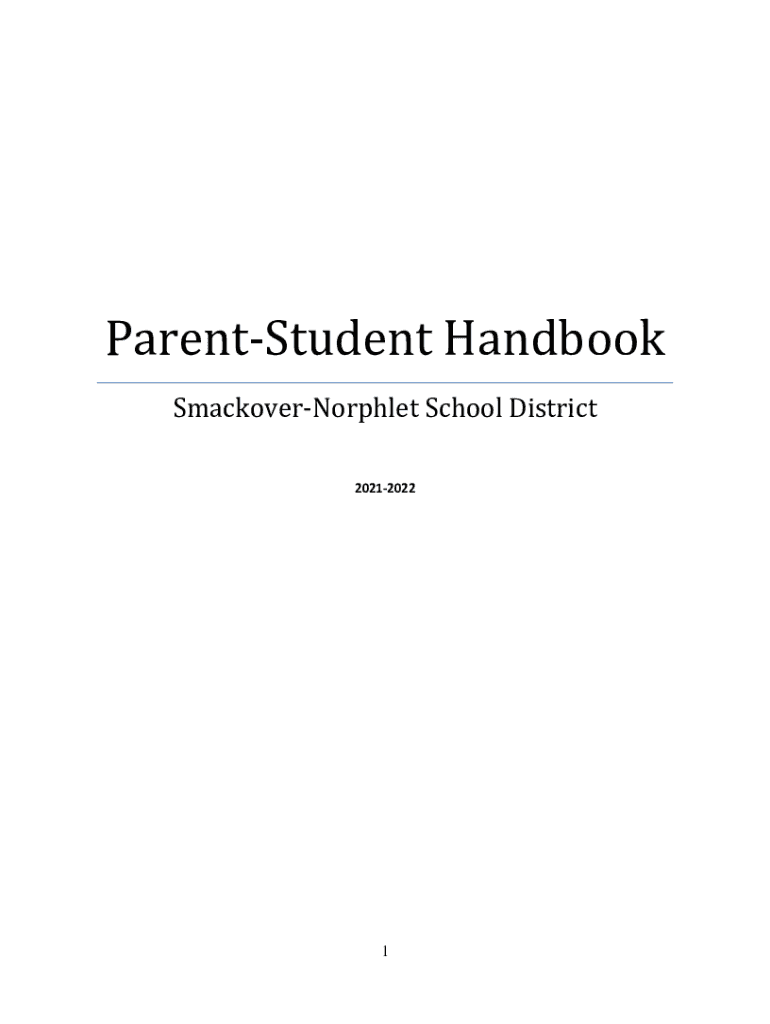 Parent-Student Handbook

Smackover-Norphlet School District

2021-2022

1